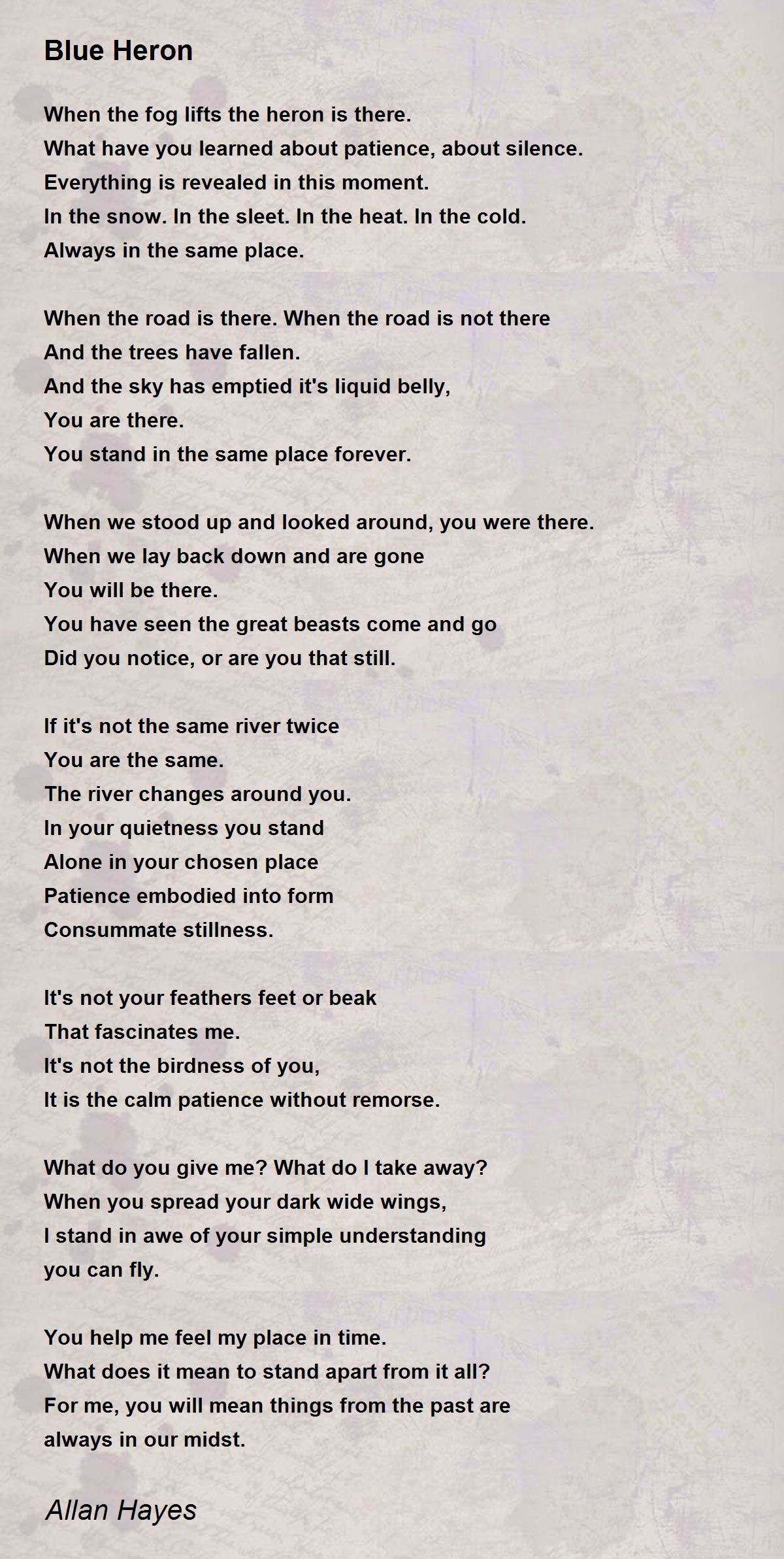 Blue Heron

When the fog lifts the heron is there.
What have you learned about patience, about silence.
Everything is revealed in this moment.
In the snow. In the sleet. In the heat. In the cold.
Always in the same place.

When the road is there. When the road is not there
And the trees have fallen.
And the sky has emptied it's liquid belly,
You are there.
You stand in the same place forever.

When we stood up and looked around, you were there.
When we lay back down and are gone
You will be there.
You have seen the great beasts come and go
Did you notice, or are you that still.

If it's not the same river twice
You are the same.
The river changes around you.
In your quietness you stand
Alone in your chosen place
Patience embodied into form
Consummate stillness.

It's not your feathers feet or beak
That fascinates me.
It's not the birdness of you,
It is the calm patience without remorse.

What do you give me? What do I take away?
When you spread your dark wide wings,
I stand in awe of your simple understanding
you can fly.

You help me feel my place in time.
What does it mean to stand apart from it all?
For me, you will mean things from the past are
always in our midst.

Allan Hayes